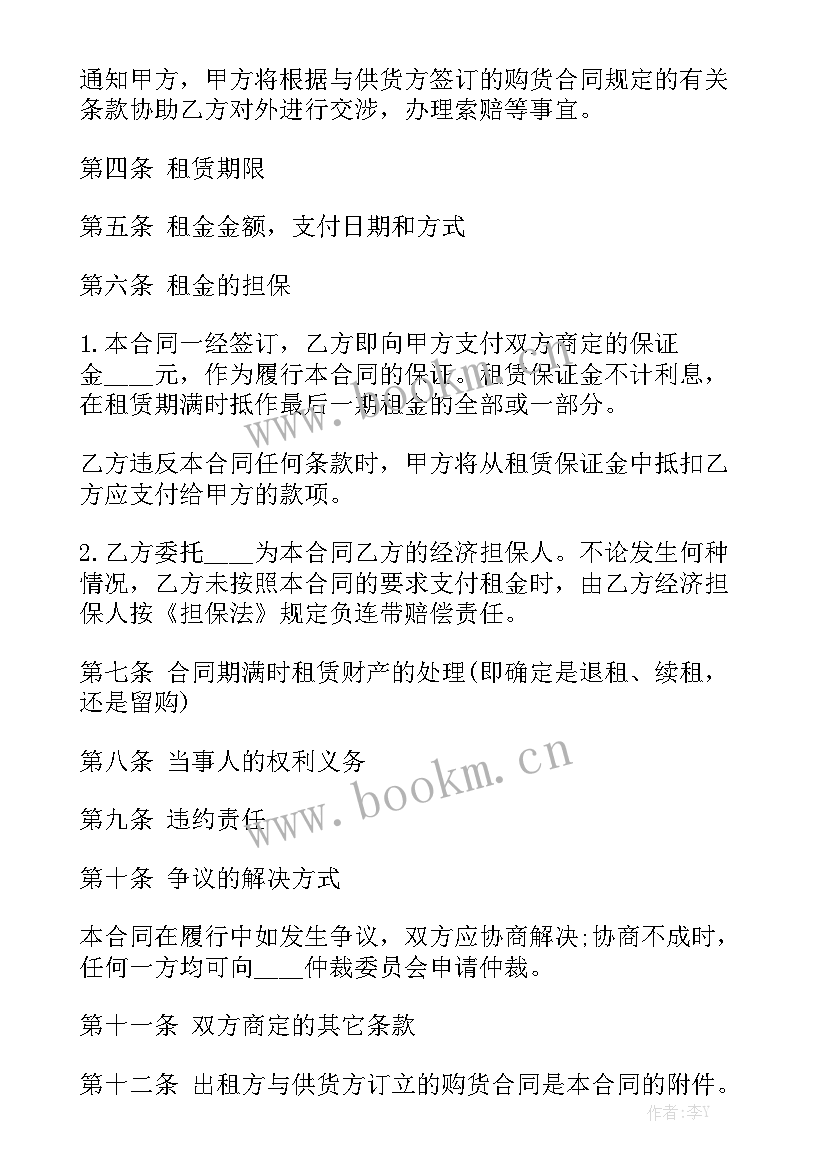 通知甲方，甲方将根据与供货方签订的购货合同规定的有关条款协助乙方对外进行交涉，办理索赔等事宜。

第四条 租赁期限

第五条 租金金额，支付日期和方式

第六条 租金的担保

1.本合同一经签订，乙方即向甲方支付双方商定的保证金____元，作为履行本合同的保证。租赁保证金不计利息，在租赁期满时抵作最后一期租金的全部或一部分。

乙方违反本合同任何条款时，甲方将从租赁保证金中抵扣乙方应支付给甲方的款项。

2.乙方委托____为本合同乙方的经济担保人。不论发生何种情况，乙方未按照本合同的要求支付租金时，由乙方经济担保人按《担保法》规定负连带赔偿责任。

第七条 合同期满时租赁财产的处理(即确定是退租、续租，还是留购)

第八条 当事人的权利义务

第九条 违约责任

第十条 争议的解决方式

本合同在履行中如发生争议，双方应协商解决;协商不成时，任何一方均可向____仲裁委员会申请仲裁。

第十一条 双方商定的其它条款

第十二条 出租方与供货方订立的购货合同是本合同的附件。

www.bookm.cn

作者：李Y